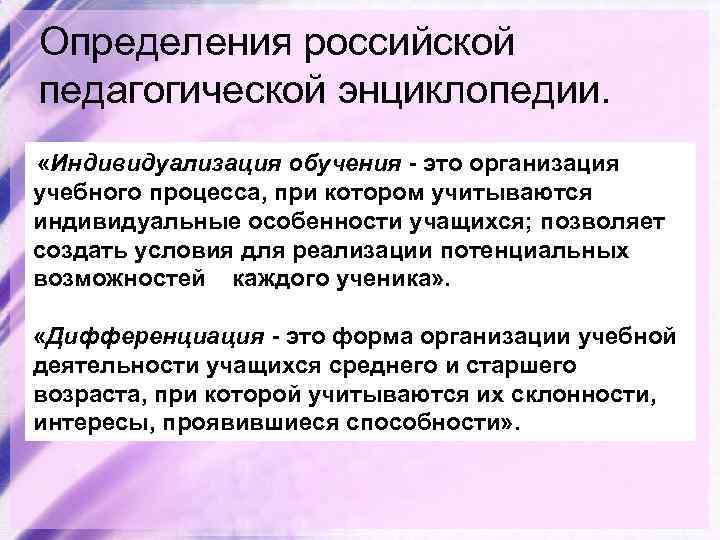 Определения российской педагогической энциклопедии.

«Индивидуализация обучения - это организация учебного процесса, при котором учитываются индивидуальные особенности учащихся; позволяет создать условия для реализации потенциальных возможностей каждого ученика».

«Дифференциация - это форма организации учебной деятельности учащихся среднего и старшего возраста, при которой учитываются их склонности, интересы, проявившиеся способности».